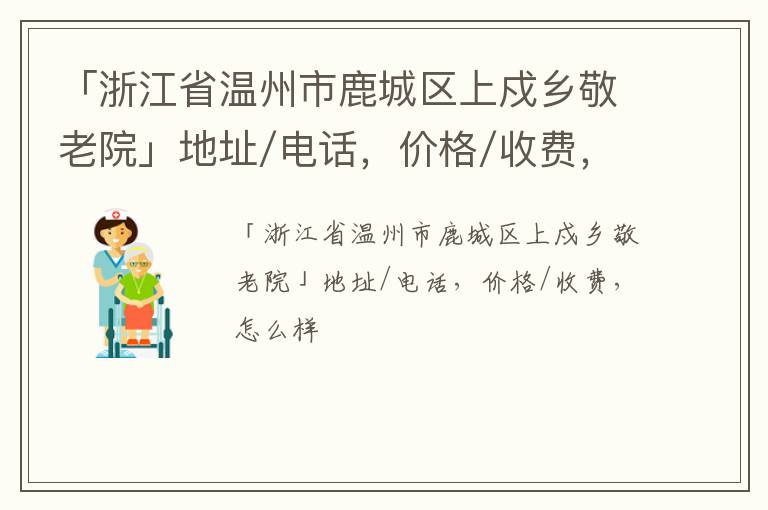 「浙江省温州市鹿城区上戍乡敬老院」地址/电话，价格/收费，

「浙江省温州市鹿城区上戍乡敬老院」地址/电话，价格/收费，怎么样